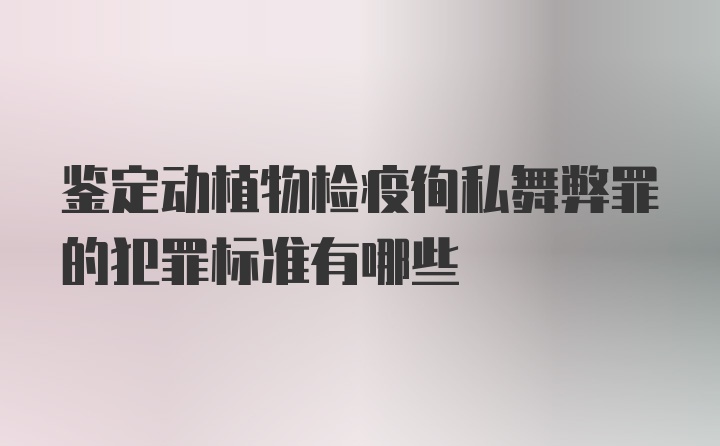 鉴定动植物检疫徇私舞弊罪的犯罪标准有哪些